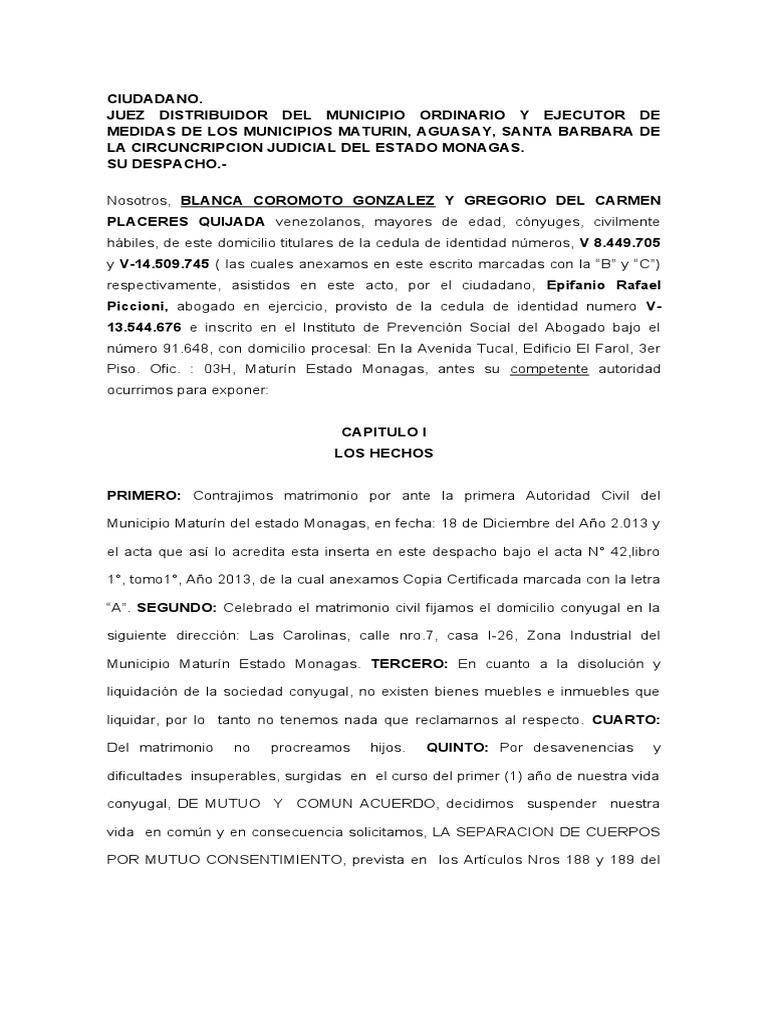 CIUDADANO.
JUEZ DISTRIBUIDOR DEL MUNICIPIO ORDINARIO Y EJECUTOR DE MEDIDAS DE LOS MUNICIPIOS MATURIN, AGUASAY, SANTA BARBARA DE LA CIRCUNCRIPCION JUDICIAL DEL ESTADO MONAGAS.
SU DESPACHO.-

Nosotros, BLANCA COROMOTO GONZALEZ Y GREGORIO DEL CARMEN PLACERES QUIJADA venezolanos, mayores de edad, cônyuges, civilmente hábiles, de este domicilio titulares de la cedula de identidad números, V 8.449.705 y V-14.509.745 ( las cuales anexamos en este escrito marcadas con la "B" y "C") respectivamente, asistidos en este acto, por el ciudadano, Epifanio Rafael Piccioni, abogado en ejercicio, provisto de la cedula de identidad numero V-13.544.676 e inscrito en el Instituto de Prevención Social del Abogado bajo el número 91.648, con domicilio procesal: En la Avenida Tucal, Edificio El Farol, 3er Piso. Ofic. : 03H, Maturín Estado Monagas, antes su competente autoridad ocurrimos para exponer:

CAPITULO I
LOS HECHOS

PRIMERO: Contrajimos matrimonio por ante la primera Autoridad Civil del Municipio Maturín del estado Monagas, en fecha: 18 de Diciembre del Año 2.013 y el acta que así lo acredita esta inserta en este despacho bajo el acta N° 42,libro 1°, tomo1°, Año 2013, de la cual anexamos Copia Certificada marcada con la letra "A". SEGUNDO: Celebrado el matrimonio civil fijamos el domicilio conyugal en la siguiente dirección: Las Carolinas, calle nro.7, casa I-26, Zona Industrial del Municipio Maturín Estado Monagas. TERCERO: En cuanto a la disolución y liquidación de la sociedad conyugal, no existen bienes muebles e inmuebles que liquidar, por lo tanto no tenemos nada que reclamarnos al respecto. CUARTO: Del matrimonio no procreamos hijos. QUINTO: Por desavenencias y dificultades insuperables, surgidas en el curso del primer (1) año de nuestra vida conyugal, DE MUTUO Y COMUN ACUERDO, decidimos suspender nuestra vida en común y en consecuencia solicitamos, LA SEPARACION DE CUERPOS POR MUTUO CONSENTIMIENTO, prevista en los Artículos Nros 188 y 189 del